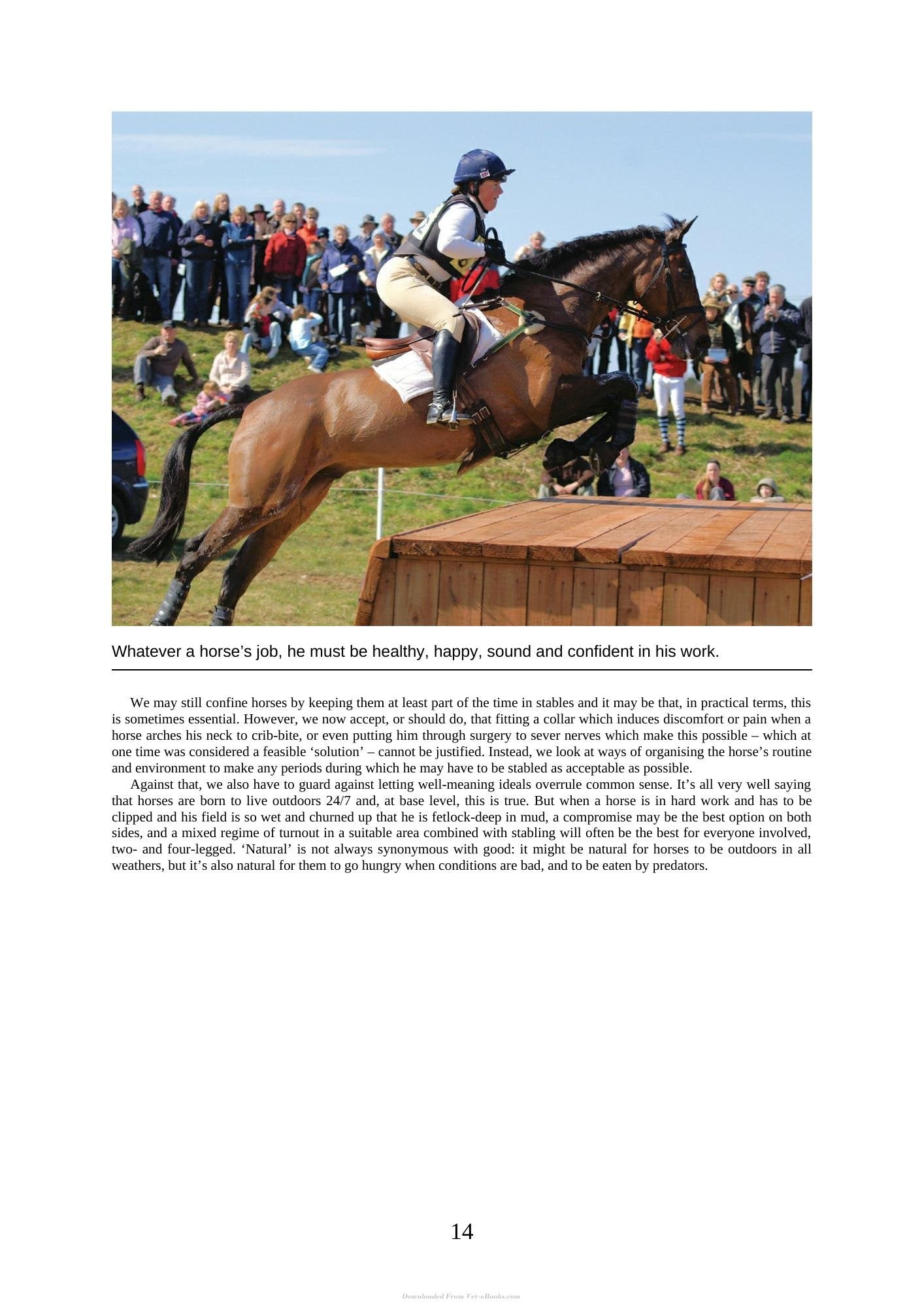 Whatever a horse's job, he must be healthy, happy, sound and confident in his work.

We may still confine horses by keeping them at least part of the time in stables and it may be that, in practical terms, this is sometimes essential. However, we now accept, or should do, that fitting a collar which induces discomfort or pain when a horse arches his neck to crib-bite, or even putting him through surgery to sever nerves which make this possible – which at one time was considered a feasible 'solution' – cannot be justified. Instead, we look at ways of organising the horse's routine and environment to make any periods during which he may have to be stabled as acceptable as possible.

Against that, we also have to guard against letting well-meaning ideals overrule common sense. It's all very well saying that horses are born to live outdoors 24/7 and, at base level, this is true. But when a horse is in hard work and has to be clipped and his field is so wet and churned up that he is fetlock-deep in mud, a compromise may be the best option on both sides, and a mixed regime of turnout in a suitable area combined with stabling will often be the best for everyone involved, two- and four-legged. 'Natural' is not always synonymous with good: it might be natural for horses to be outdoors in all weathers, but it's also natural for them to go hungry when conditions are bad, and to be eaten by predators.

14

Downloaded From Vet-eBooks.com